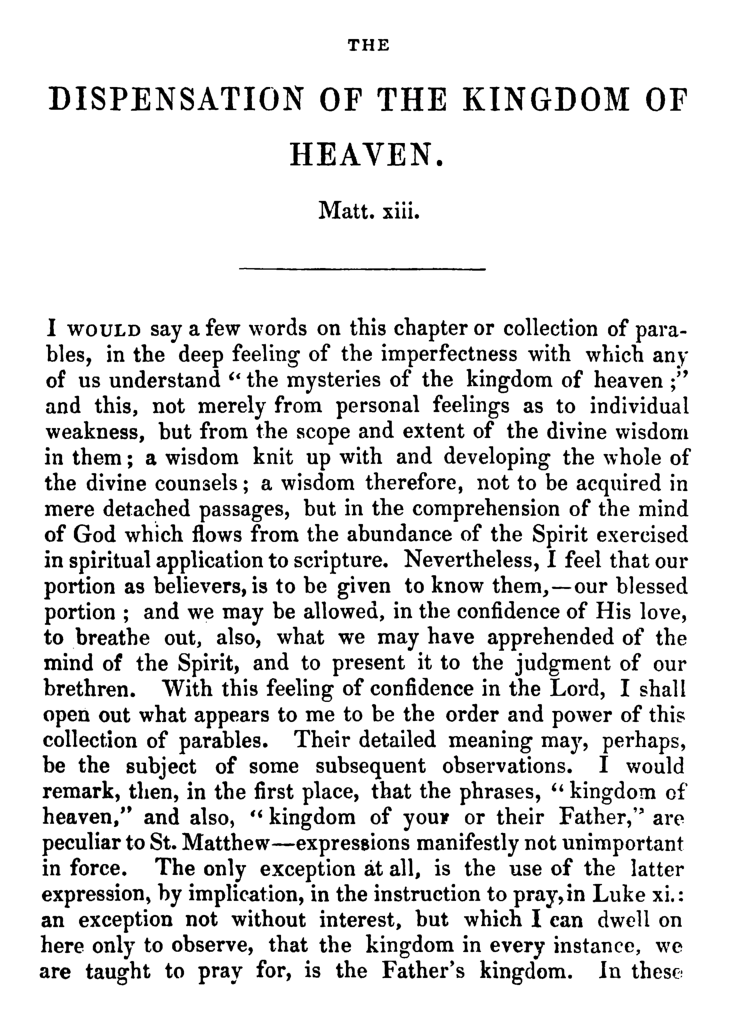 THE

DISPENSATION OF THE KINGDOM OF HEAVEN.

Matt. xiii.

I WOULD say a few words on this chapter or collection of parables, in the deep feeling of the imperfectness with which any of us understand "the mysteries of the kingdom of heaven;" and this, not merely from personal feelings as to individual weakness, but from the scope and extent of the divine wisdom in them; a wisdom knit up with and developing the whole of the divine counsels; a wisdom therefore, not to be acquired in mere detached passages, but in the comprehension of the mind of God which flows from the abundance of the Spirit exercised in spiritual application to scripture. Nevertheless, I feel that our portion as believers, is to be given to know them,—our blessed portion; and we may be allowed, in the confidence of His love, to breathe out, also, what we may have apprehended of the mind of the Spirit, and to present it to the judgment of our brethren. With this feeling of confidence in the Lord, I shall open out what appears to me to be the order and power of this collection of parables. Their detailed meaning may, perhaps, be the subject of some subsequent observations. I would remark, then, in the first place, that the phrases, "kingdom of heaven," and also, "kingdom of your or their Father," are peculiar to St. Matthew—expressions manifestly not unimportant in force. The only exception at all, is the use of the latter expression, by implication, in the instruction to pray, in Luke xi.: an exception not without interest, but which I can dwell on here only to observe, that the kingdom in every instance, we are taught to pray for, is the Father's kingdom. In these